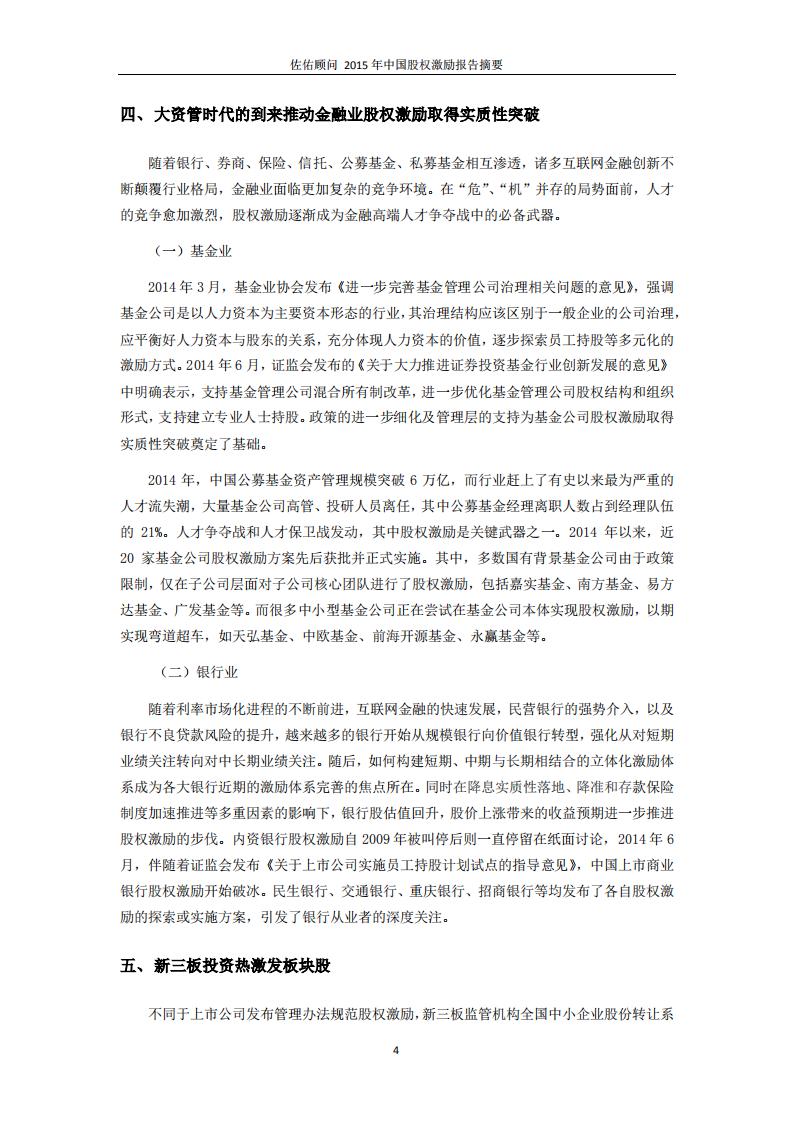 佐佑顾问 2015 年中国股权激励报告摘要

四、大资管时代的到来推动金融业股权激励取得实质性突破

随着银行、券商、保险、信托、公募基金、私募基金相互渗透，诸多互联网金融创新不断颠覆行业格局，金融业面临更加复杂的竞争环境。在“危”、“机”并存的局势面前，人才的竞争愈加激烈，股权激励逐渐成为金融高端人才争夺战中的必备武器。

（一）基金业

2014 年 3 月，基金业协会发布《进一步完善基金管理公司治理相关问题的意见》，强调基金公司是以人力资本为主要资本形态的行业，其治理结构应该区别于一般企业的公司治理，应平衡好人力资本与股东的关系，充分体现人力资本的价值，逐步探索员工持股等多元化的激励方式。2014 年 6 月，证监会发布的《关于大力推进证券投资基金行业创新发展的意见》中明确表示，支持基金管理公司混合所有制改革，进一步优化基金管理公司股权结构和组织形式，支持建立专业人士持股。政策的进一步细化及管理层的支持为基金公司股权激励取得实质性突破奠定了基础。

2014 年，中国公募基金资产管理规模突破 6 万亿，而行业赶上了有史以来最为严重的人才流失潮，大量基金公司高管、投研人员离任，其中公募基金经理离职人数占到经理队伍的 21%。人才争夺战和人才保卫战发动，其中股权激励是关键武器之一。2014 年以来，近 20 家基金公司股权激励方案先后获批并正式实施。其中，多数国有背景基金公司由于政策限制，仅在子公司层面对子公司核心团队进行了股权激励，包括嘉实基金、南方基金、易方达基金、广发基金等。而很多中小型基金公司正在尝试在基金公司本体实现股权激励，以期实现弯道超车，如天弘基金、中欧基金、前海开源基金、永赢基金等。

（二）银行业

随着利率市场化进程的不断前进，互联网金融的快速发展，民营银行的强势介入，以及银行不良贷款风险的提升，越来越多的银行开始从规模银行向价值银行转型，强化从对短期业绩关注转向对中长期业绩关注。随后，如何构建短期、中期与长期相结合的立体化激励体系成为各大银行近期的激励体系完善的焦点所在。同时在降息实质性落地、降准和存款保险制度加速推进等多重因素的影响下，银行股估值回升，股价上涨带来的收益预期进一步推进股权激励的步伐。内资银行股权激励自 2009 年被叫停后则一直停留在纸面讨论，2014 年 6 月，伴随着证监会发布《关于上市公司实施员工持股计划试点的指导意见》，中国上市商业银行股权激励开始破冰。民生银行、交通银行、重庆银行、招商银行等均发布了各自股权激励的探索或实施方案，引发了银行从业者的深度关注。

五、新三板投资热激发板块股

不同于上市公司发布管理办法规范股权激励，新三板监管机构全国中小企业股份转让系

4